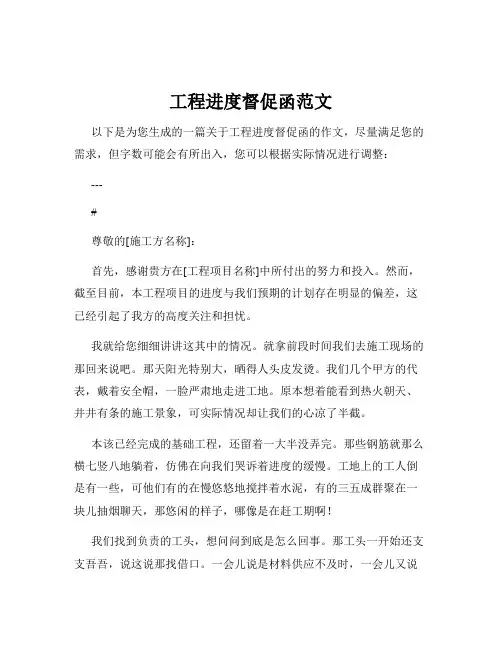 工程进度督促函范文

以下是为您生成的一篇关于工程进度督促函的作文，尽量满足您的需求，但字数可能会有所出入，您可以根据实际情况进行调整：

---

#

尊敬的[施工方名称]：

首先，感谢贵方在[工程项目名称]中所付出的努力和投入。然而，截至目前，本工程项目的进度与我们预期的计划存在明显的偏差，这已经引起了我方的高度关注和担忧。

我就给您细细讲讲这其中的情况。就拿前段时间我们去施工现场的那回来说吧。那天阳光特别大，晒得人头皮发烫。我们几个甲方的代表，戴着安全帽，一脸严肃地走进工地。原本想着能看到热火朝天、井井有条的施工景象，可实际情况却让我们的心凉了半截。

本该已经完成的基础工程，还留着一大半没弄完。那些钢筋就那么横七竖八地躺着，仿佛在向我们哭诉着进度的缓慢。工地上的工人倒是有一些，可他们有的在慢悠悠地搅拌着水泥，有的三五成群聚在一块儿抽烟聊天，那悠闲的样子，哪像是在赶工期啊！

我们找到负责的工头，想问问到底是怎么回事。那工头一开始还支支吾吾，说这说那找借口。一会儿说是材料供应不及时，一会儿又说